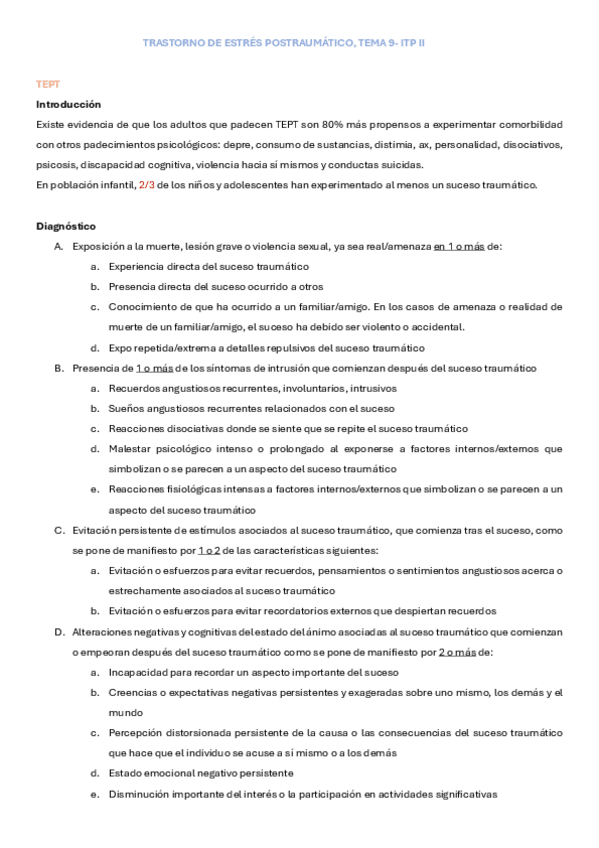 TRASTORNO DE ESTRÉS POSTRAUMÁTICO, TEMA 9- ITP II

TEPT

Introducción

Existe evidencia de que los adultos que padecen TEPT son 80% más propensos a experimentar comorbilidad con otros padecimientos psicológicos: depre, consumo de sustancias, distimia, ax, personalidad, disociativos, psicosis, discapacidad cognitiva, violencia hacia sí mismos y conductas suicidas.
En población infantil, 2/3 de los niños y adolescentes han experimentado al menos un suceso traumático.

Diagnóstico

A. Exposición a la muerte, lesión grave o violencia sexual, ya sea real/amenaza en 1 o más de:
a. Experiencia directa del suceso traumático
b. Presencia directa del suceso ocurrido a otros
c. Conocimiento de que ha ocurrido a un familiar/amigo. En los casos de amenaza o realidad de muerte de un familiar/amigo, el suceso ha debido ser violento o accidental.
d. Expo repetida/extrema a detalles repulsivos del suceso traumático
B. Presencia de 1 o más de los síntomas de intrusión que comienzan después del suceso traumático
a. Recuerdos angustiosos recurrentes, involuntarios, intrusivos
b. Sueños angustiosos recurrentes relacionados con el suceso
c. Reacciones disociativas donde se siente que se repite el suceso traumático
d. Malestar psicológico intenso o prolongado al exponerse a factores internos/externos que simbolizan o se parecen a un aspecto del suceso traumático
e. Reacciones fisiológicas intensas a factores internos/externos que simbolizan o se parecen a un aspecto del suceso traumático
C. Evitación persistente de estímulos asociados al suceso traumático, que comienza tras el suceso, como se pone de manifiesto por 1 o 2 de las características siguientes:
a. Evitación o esfuerzos para evitar recuerdos, pensamientos o sentimientos angustiosos acerca o estrechamente asociados al suceso traumático
b. Evitación o esfuerzos para evitar recordatorios externos que despiertan recuerdos
D. Alteraciones negativas y cognitivas del estado del ánimo asociadas al suceso traumático que comienzan o empeoran después del suceso traumático como se pone de manifiesto por 2 o más de:
a. Incapacidad para recordar un aspecto importante del suceso
b. Creencias o expectativas negativas persistentes y exageradas sobre uno mismo, los demás y el mundo
c. Percepción distorsionada persistente de la causa o las consecuencias del suceso traumático que hace que el individuo se acuse a sí mismo o a los demás
d. Estado emocional negativo persistente
e. Disminución importante del interés o la participación en actividades significativas